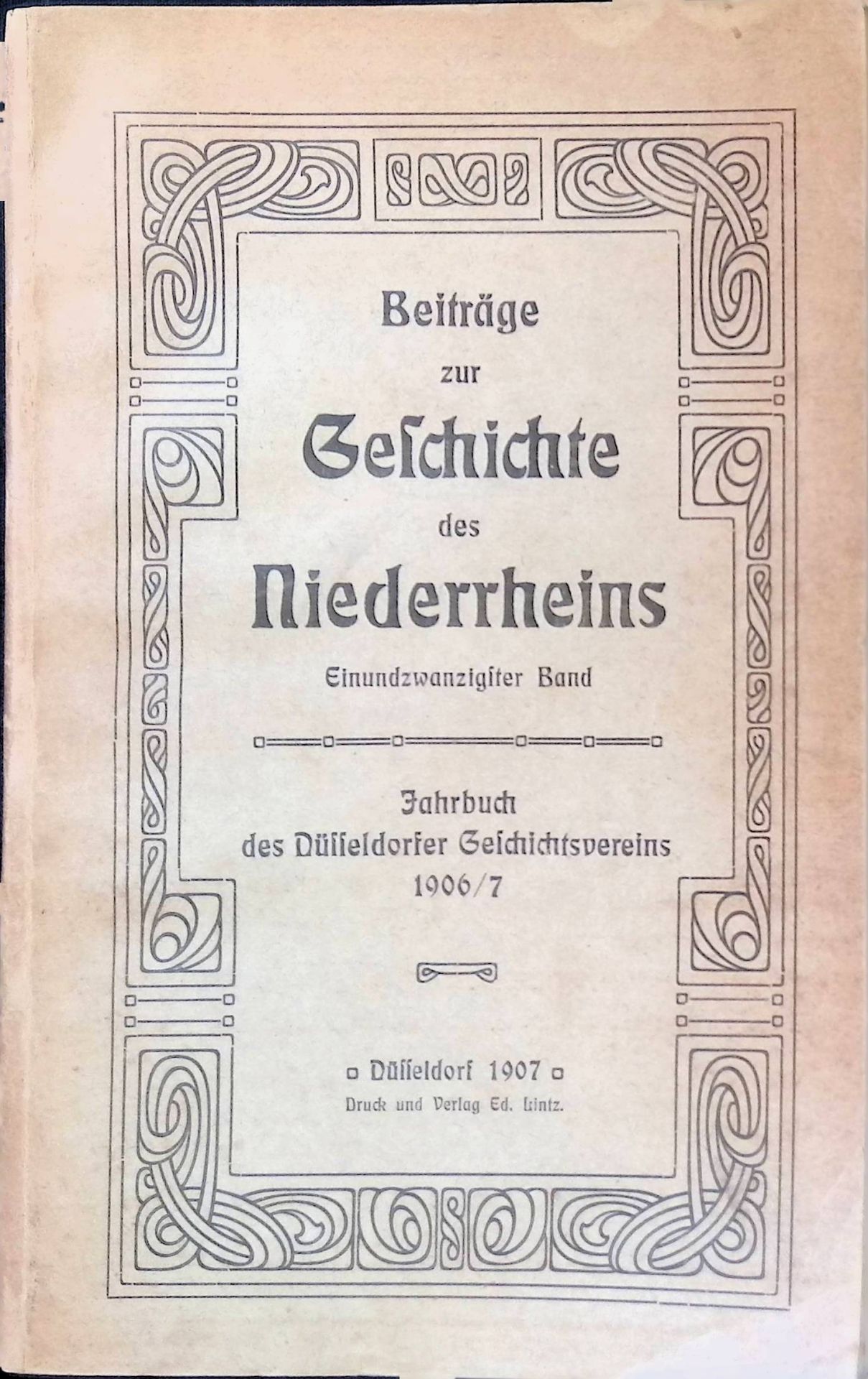 Beiträge zur Geschichte des Niederrheins

Einundzwanzigster Band

Jahrbuch des Düsseldorfer Geschichtsvereins 1906/7

Düsseldorf 1907

Druck und Verlag Ed. Lintz.